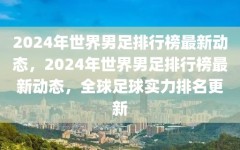 2024年世界男足排行榜最新动态，2024年世界男足排行榜最新动态，全球足球实力排名更新